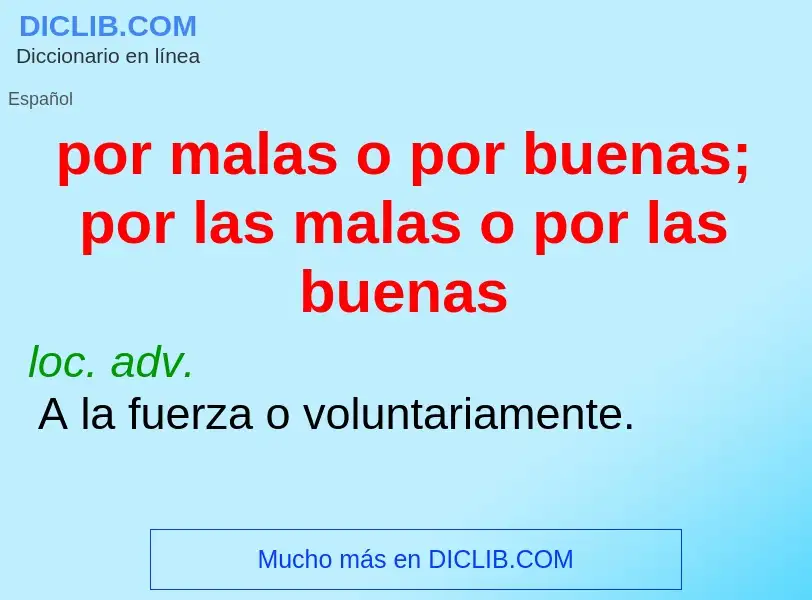 DICLIB.COM
Diccionario en línea

Español

por malas o por buenas; por las malas o por las buenas

loc. adv.
A la fuerza o voluntariamente.

Mucho más en DICLIB.COM